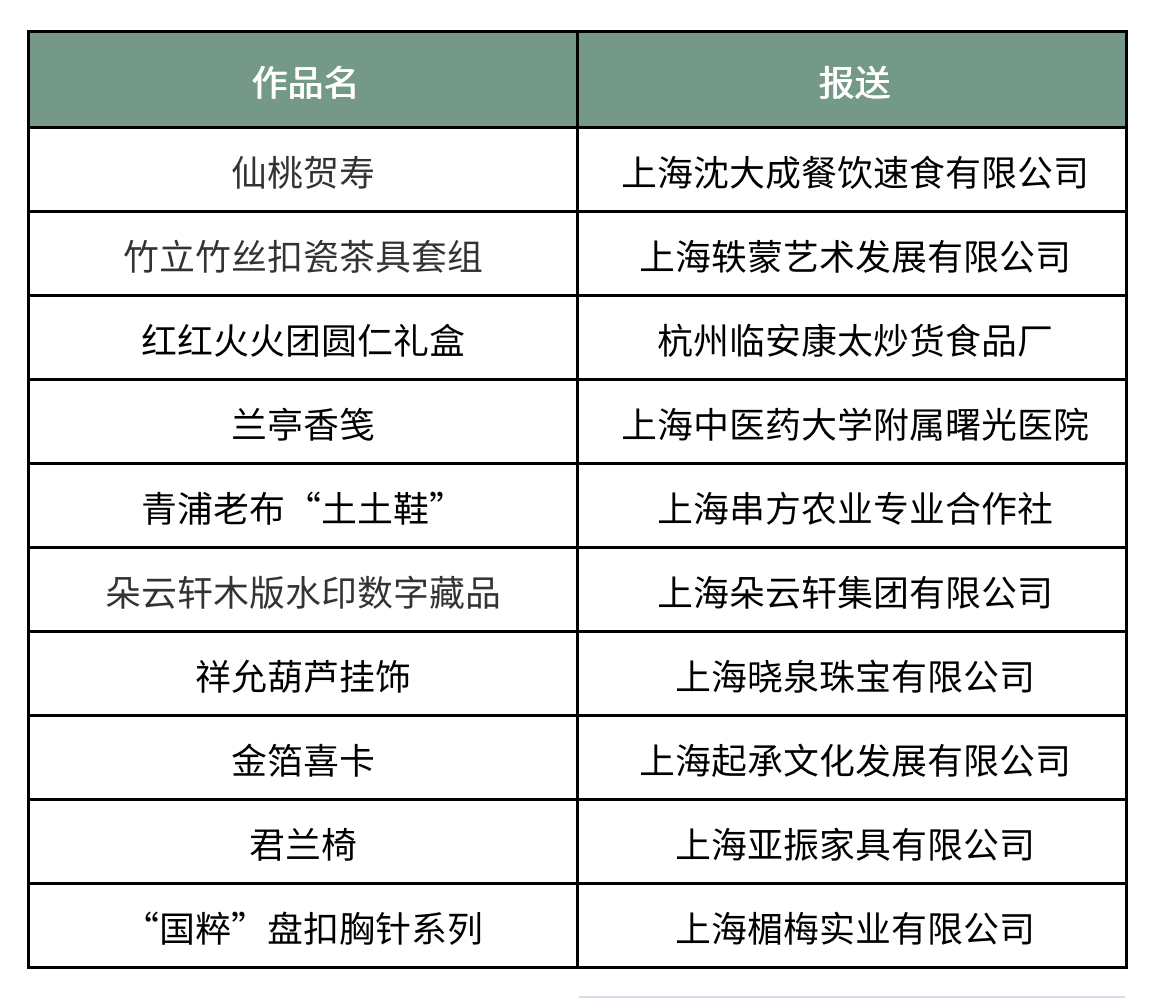 | 作品名 | 报送 |
|---|---|
| 仙桃贺寿 | 上海沈大成餐饮速食有限公司 |
| 竹立竹丝扣瓷茶具套组 | 上海轶蒙艺术发展有限公司 |
| 红红火火团圆仁礼盒 | 杭州临安康太炒货食品厂 |
| 兰亭香笺 | 上海中医药大学附属曙光医院 |
| 青浦老布“土土鞋” | 上海串方农业专业合作社 |
| 朵云轩木版水印数字藏品 | 上海朵云轩集团有限公司 |
| 祥允葫芦挂饰 | 上海晓泉珠宝有限公司 |
| 金箔喜卡 | 上海起承文化发展有限公司 |
| 君兰椅 | 上海亚振家具有限公司 |
| “国粹”盘扣胸针系列 | 上海楣梅实业有限公司 |